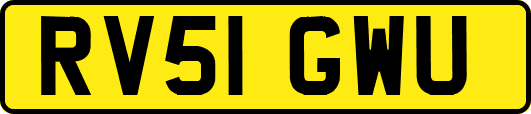 RV51 GWU